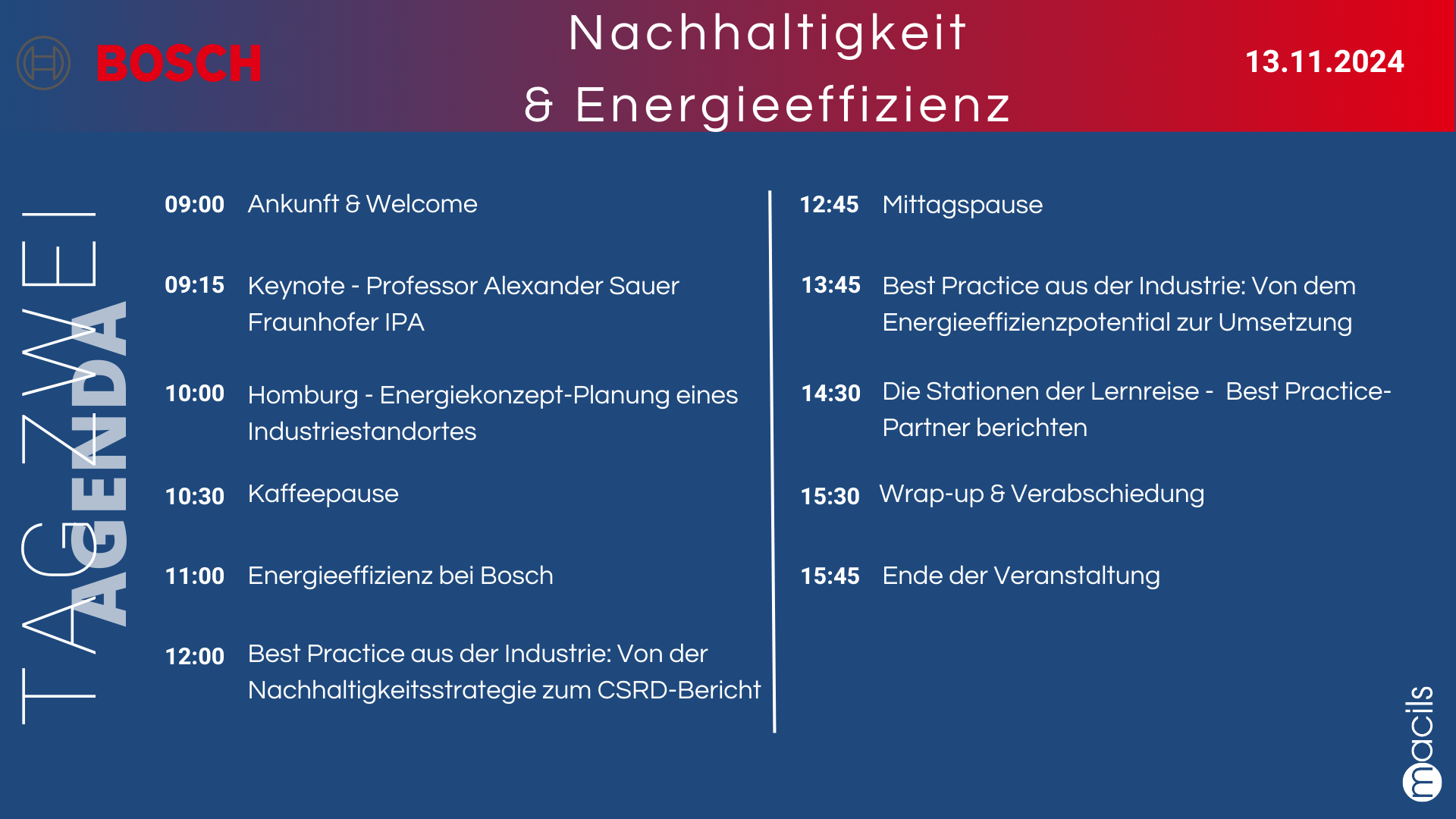 BOSCH

Nachhaltigkeit & Energieeffizienz

13.11.2024

TAG ZWEI

AGENDA

09:00 Ankunft & Welcome

09:15 Keynote - Professor Alexander Sauer Fraunhofer IPA

10:00 Homburg - Energiekonzept-Planung eines Industriestandortes

10:30 Kaffeepause

11:00 Energieeffizienz bei Bosch

12:00 Best Practice aus der Industrie: Von der Nachhaltigkeitsstrategie zum CSRD-Bericht

12:45 Mittagspause

13:45 Best Practice aus der Industrie: Von dem Energieeffizienzpotential zur Umsetzung

14:30 Die Stationen der Lernreise - Best Practice-Partner berichten

15:30 Wrap-up & Verabschiedung

15:45 Ende der Veranstaltung

macils